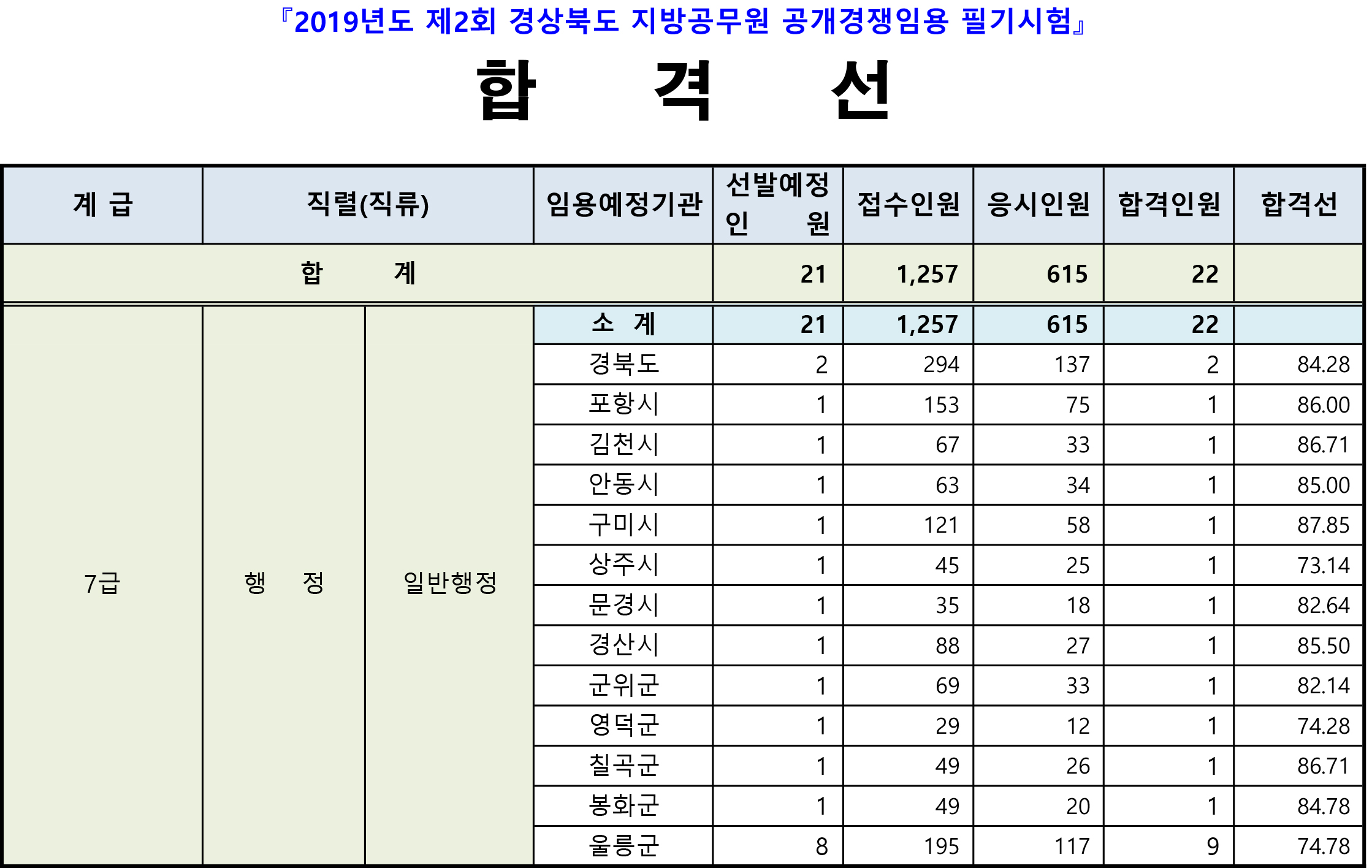 『2019년도 제2회 경상북도 지방공무원 공개경쟁임용 필기시험』

합 격 선

| 계 급 | 직렬(직류) | | 임용예정기관 | 선발예정 인 원 | 접수인원 | 응시인원 | 합격인원 | 합격선 |
|---|---|---|---|---|---|---|---|---|
| 합 계 | | | | 21 | 1,257 | 615 | 22 | |
| 7급 | 행 정 | 일반행정 | 소 계 | 21 | 1,257 | 615 | 22 | |
| | | | 경북도 | 2 | 294 | 137 | 2 | 84.28 |
| | | | 포항시 | 1 | 153 | 75 | 1 | 86.00 |
| | | | 김천시 | 1 | 67 | 33 | 1 | 86.71 |
| | | | 안동시 | 1 | 63 | 34 | 1 | 85.00 |
| | | | 구미시 | 1 | 121 | 58 | 1 | 87.85 |
| | | | 상주시 | 1 | 45 | 25 | 1 | 73.14 |
| | | | 문경시 | 1 | 35 | 18 | 1 | 82.64 |
| | | | 경산시 | 1 | 88 | 27 | 1 | 85.50 |
| | | | 군위군 | 1 | 69 | 33 | 1 | 82.14 |
| | | | 영덕군 | 1 | 29 | 12 | 1 | 74.28 |
| | | | 칠곡군 | 1 | 49 | 26 | 1 | 86.71 |
| | | | 봉화군 | 1 | 49 | 20 | 1 | 84.78 |
| | | | 울릉군 | 8 | 195 | 117 | 9 | 74.78 |